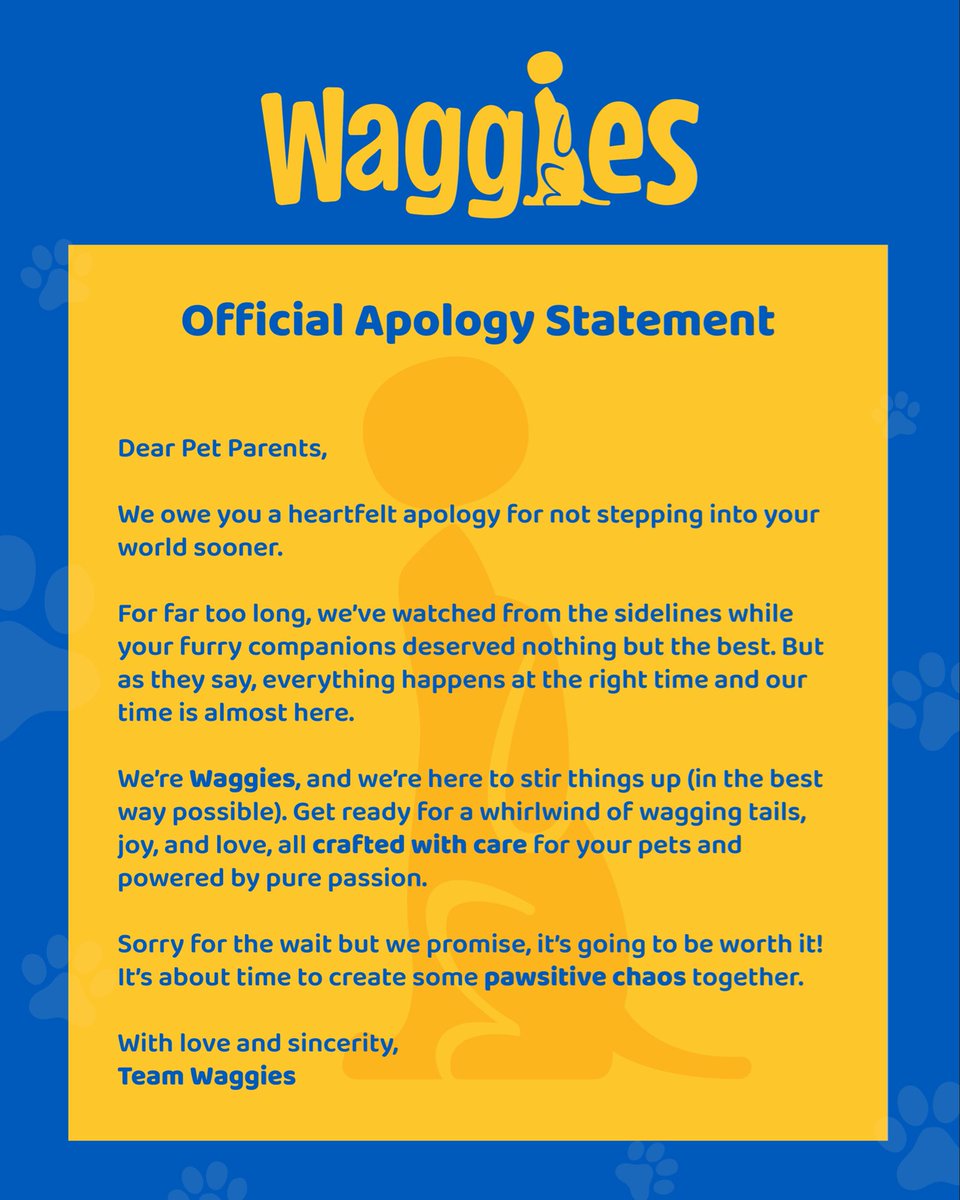 Waggies

Official Apology Statement

Dear Pet Parents,

We owe you a heartfelt apology for not stepping into your world sooner.

For far too long, we've watched from the sidelines while your furry companions deserved nothing but the best. But as they say, everything happens at the right time and our time is almost here.

We're Waggies, and we're here to stir things up (in the best way possible). Get ready for a whirlwind of wagging tails, joy, and love, all crafted with care for your pets and powered by pure passion.

Sorry for the wait but we promise, it's going to be worth it! It's about time to create some pawsitive chaos together.

With love and sincerity,
Team Waggies